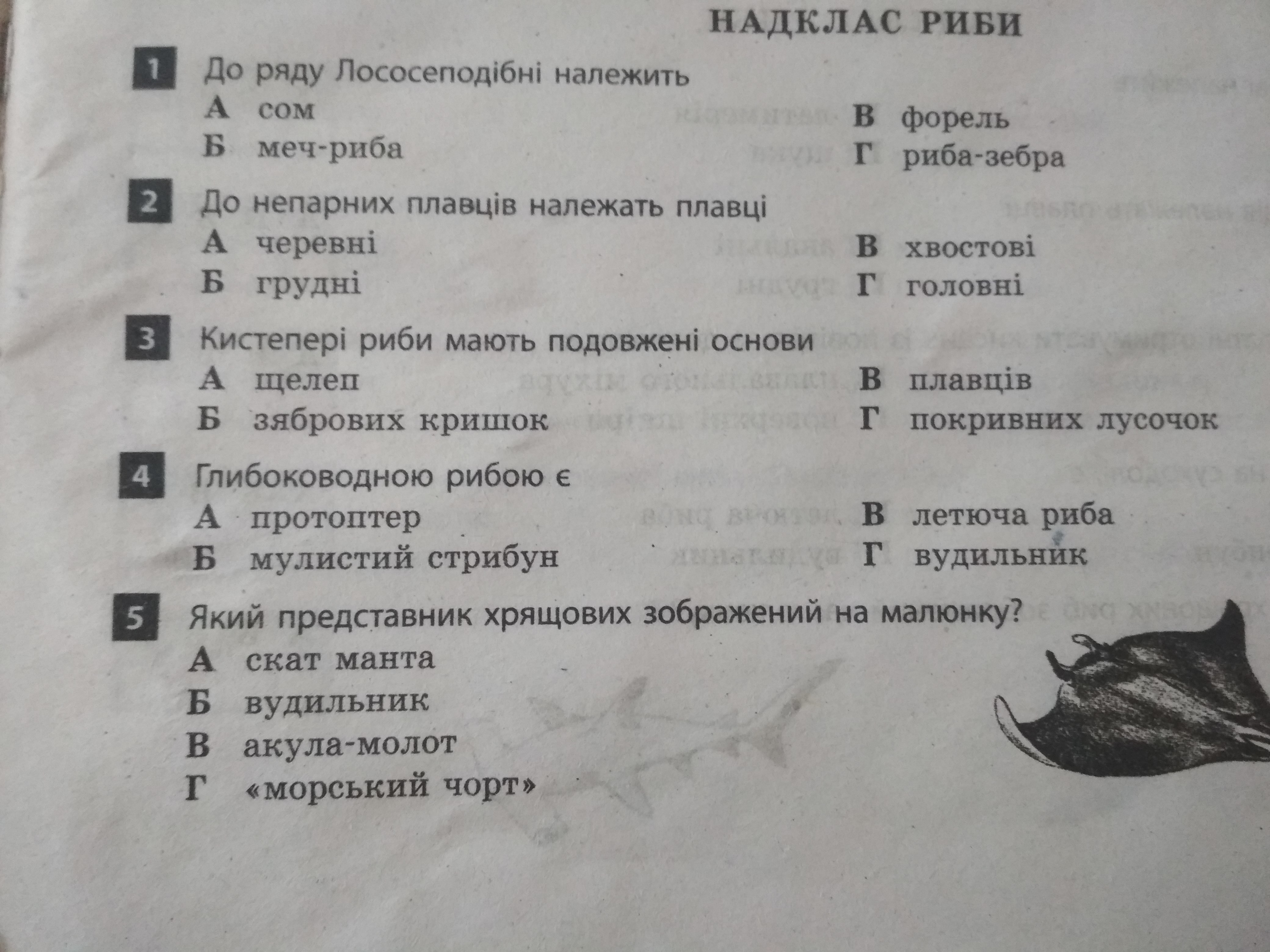 НАДКЛАС РИБИ

1 До ряду Лососеподібні належить

А сом

Б меч-риба

В форель

Г риба-зебра

2 До непарних плавців належать плавці

А черевні

Б грудні

В хвостові

Г головні

3 Кистепері риби мають подовжені основи

А щелеп

Б зябрових кришок

В плавців

Г покривних лусочок

4 Глибоководною рибою є

А протоптер

Б мулистий стрибун

В летюча риба

Г вудильник

5 Який представник хрящових зображений на малюнку?

А скат манта

Б вудильник

В акула-молот

Г «морський чорт»